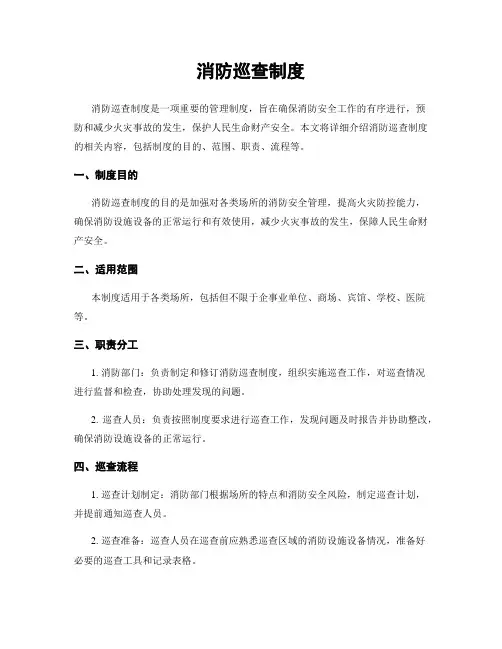 消防巡查制度

消防巡查制度是一项重要的管理制度，旨在确保消防安全工作的有序进行，预防和减少火灾事故的发生，保护人民生命财产安全。本文将详细介绍消防巡查制度的相关内容，包括制度的目的、范围、职责、流程等。

一、制度目的

消防巡查制度的目的是加强对各类场所的消防安全管理，提高火灾防控能力，确保消防设施设备的正常运行和有效使用，减少火灾事故的发生，保障人民生命财产安全。

二、适用范围

本制度适用于各类场所，包括但不限于企事业单位、商场、宾馆、学校、医院等。

三、职责分工

1. 消防部门：负责制定和修订消防巡查制度，组织实施巡查工作，对巡查情况进行监督和检查，协助处理发现的问题。

2. 巡查人员：负责按照制度要求进行巡查工作，发现问题及时报告并协助整改，确保消防设施设备的正常运行。

四、巡查流程

1. 巡查计划制定：消防部门根据场所的特点和消防安全风险，制定巡查计划，并提前通知巡查人员。

2. 巡查准备：巡查人员在巡查前应熟悉巡查区域的消防设施设备情况，准备好必要的巡查工具和记录表格。